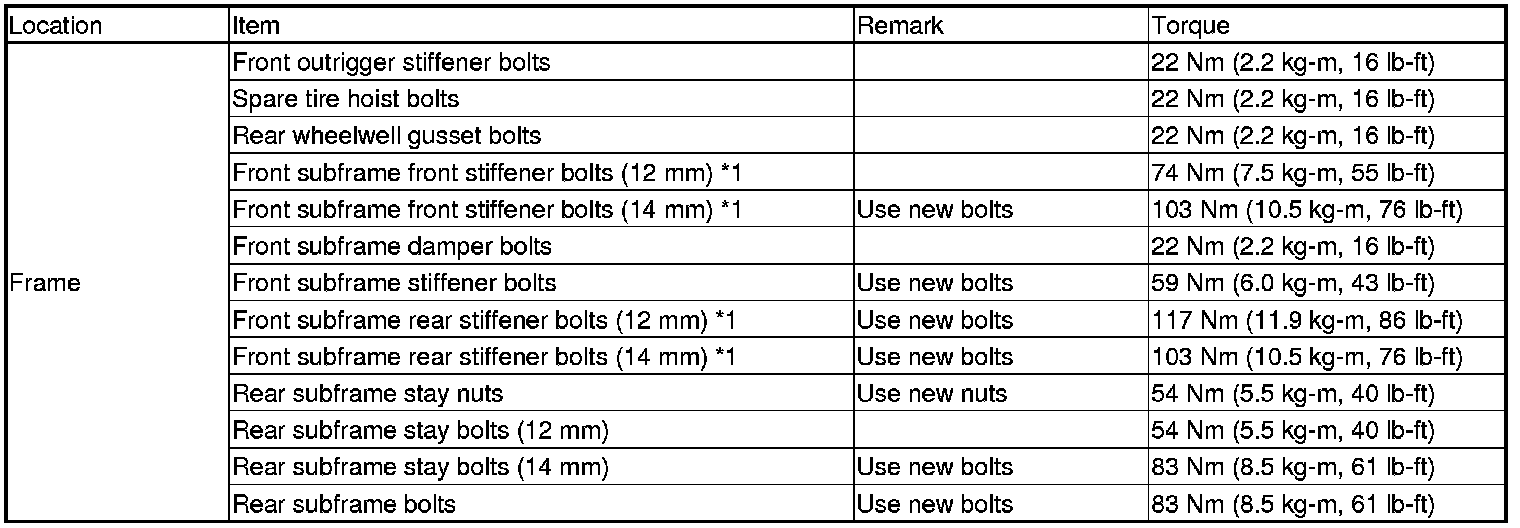 | Location | Item | Remark | Torque |
|---|---|---|---|
| Frame | Front outrigger stiffener bolts | | 22 Nm (2.2 kg-m, 16 lb-ft) |
| | Spare tire hoist bolts | | 22 Nm (2.2 kg-m, 16 lb-ft) |
| | Rear wheelwell gusset bolts | | 22 Nm (2.2 kg-m, 16 lb-ft) |
| | Front subframe front stiffener bolts (12 mm) *1 | | 74 Nm (7.5 kg-m, 55 lb-ft) |
| | Front subframe front stiffener bolts (14 mm) *1 | Use new bolts | 103 Nm (10.5 kg-m, 76 lb-ft) |
| | Front subframe damper bolts | | 22 Nm (2.2 kg-m, 16 lb-ft) |
| | Front subframe stiffener bolts | Use new bolts | 59 Nm (6.0 kg-m, 43 lb-ft) |
| | Front subframe rear stiffener bolts (12 mm) *1 | Use new bolts | 117 Nm (11.9 kg-m, 86 lb-ft) |
| | Front subframe rear stiffener bolts (14 mm) *1 | Use new bolts | 103 Nm (10.5 kg-m, 76 lb-ft) |
| | Rear subframe stay nuts | Use new nuts | 54 Nm (5.5 kg-m, 40 lb-ft) |
| | Rear subframe stay bolts (12 mm) | | 54 Nm (5.5 kg-m, 40 lb-ft) |
| | Rear subframe stay bolts (14 mm) | Use new bolts | 83 Nm (8.5 kg-m, 61 lb-ft) |
| | Rear subframe bolts | Use new bolts | 83 Nm (8.5 kg-m, 61 lb-ft) |